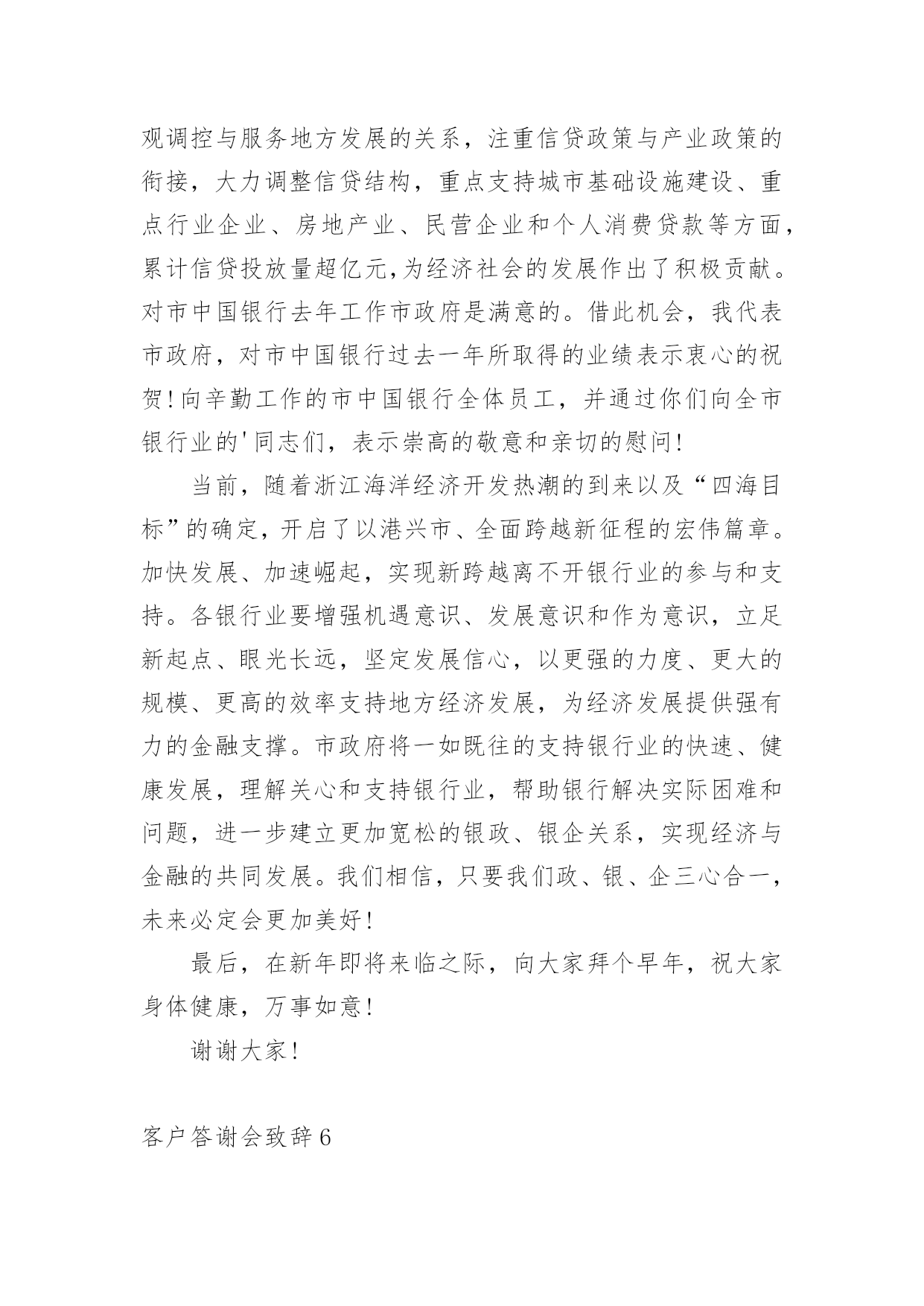 观调控与服务地方发展的关系，注重信贷政策与产业政策的衔接，大力调整信贷结构，重点支持城市基础设施建设、重点行业企业、房地产业、民营企业和个人消费贷款等方面，累计信贷投放量超亿元,为经济社会的发展作出了积极贡献。对市中国银行去年工作市政府是满意的。借此机会，我代表市政府，对市中国银行过去一年所取得的业绩表示衷心的祝贺！向辛勤工作的市中国银行全体员工，并通过你们向全市银行业的'同志们，表示崇高的敬意和亲切的慰问！

当前，随着浙江海洋经济开发热潮的到来以及“四海目标”的确定，开启了以港兴市、全面跨越新征程的宏伟篇章。加快发展、加速崛起，实现新跨越离不开银行业的参与和支持。各银行业要增强机遇意识、发展意识和作为意识，立足新起点、眼光长远，坚定发展信心，以更强的力度、更大的规模、更高的效率支持地方经济发展，为经济发展提供强有力的金融支撑。市政府将一如既往的支持银行业的快速、健康发展，理解关心和支持银行业，帮助银行解决实际困难和问题，进一步建立更加宽松的银政、银企关系，实现经济与金融的共同发展。我们相信，只要我们政、银、企三心合一，未来必定会更加美好！

最后，在新年即将来临之际，向大家拜个早年，祝大家身体健康，万事如意！

谢谢大家！

客户答谢会致辞6